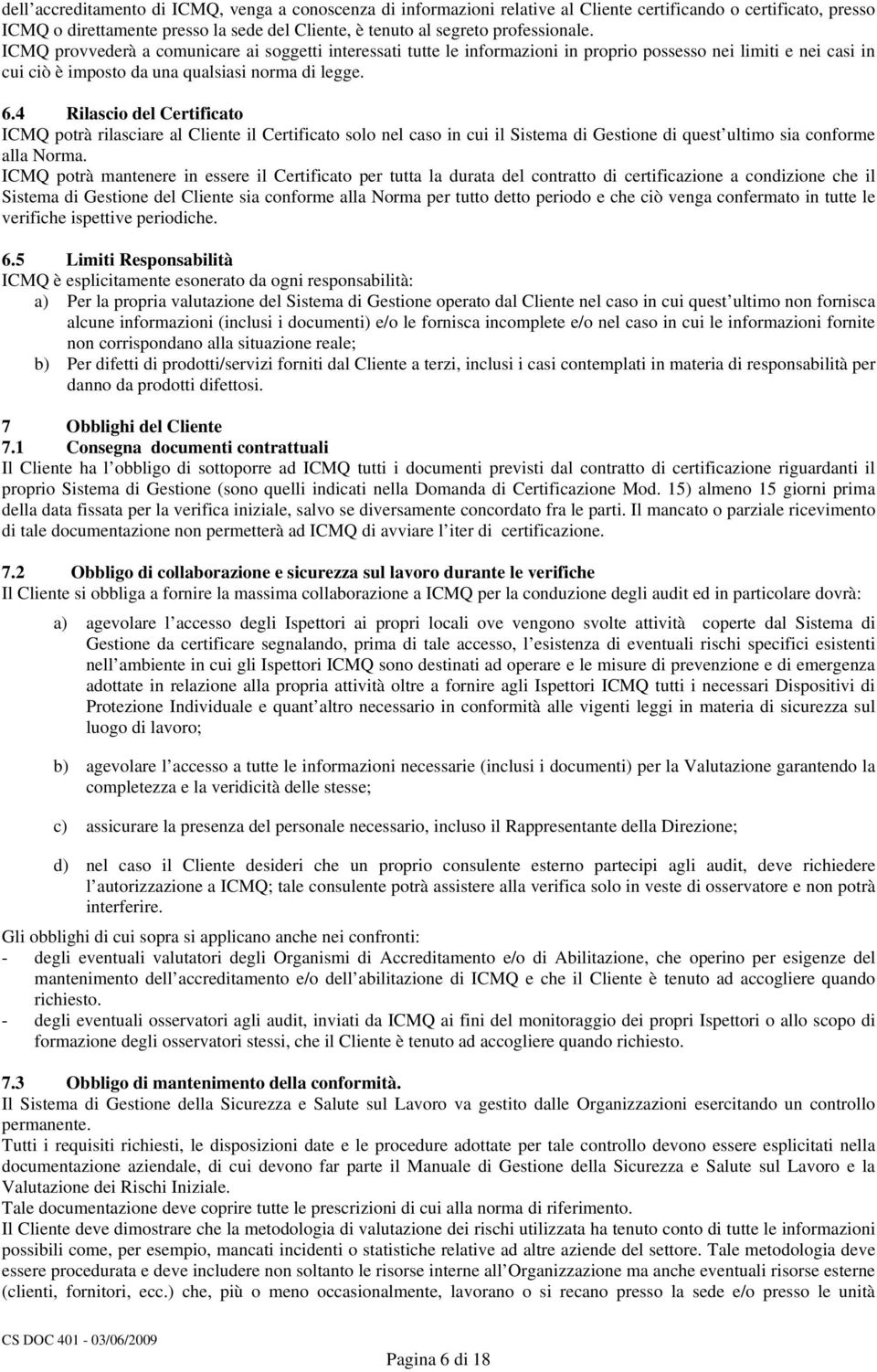 dell'accreditamento di ICMQ, venga a conoscenza di informazioni relative al Cliente certificando o certificato, presso ICMQ o direttamente presso la sede del Cliente, è tenuto al segreto professionale.
ICMQ provvederà a comunicare ai soggetti interessati tutte le informazioni in proprio possesso nei limiti e nei casi in cui ciò è imposto da una qualsiasi norma di legge.

6.4 Rilascio del Certificato
ICMQ potrà rilasciare al Cliente il Certificato solo nel caso in cui il Sistema di Gestione di quest'ultimo sia conforme alla Norma.
ICMQ potrà mantenere in essere il Certificato per tutta la durata del contratto di certificazione a condizione che il Sistema di Gestione del Cliente sia conforme alla Norma per tutto detto periodo e che ciò venga confermato in tutte le verifiche ispettive periodiche.

6.5 Limiti Responsabilità
ICMQ è esplicitamente esonerato da ogni responsabilità:
a) Per la propria valutazione del Sistema di Gestione operato dal Cliente nel caso in cui quest'ultimo non fornisca alcune informazioni (inclusi i documenti) e/o le fornisca incomplete e/o nel caso in cui le informazioni fornite non corrispondano alla situazione reale;
b) Per difetti di prodotti/servizi forniti dal Cliente a terzi, inclusi i casi contemplati in materia di responsabilità per danno da prodotti difettosi.

7 Obblighi del Cliente
7.1 Consegna documenti contrattuali
Il Cliente ha l'obbligo di sottoporre ad ICMQ tutti i documenti previsti dal contratto di certificazione riguardanti il proprio Sistema di Gestione (sono quelli indicati nella Domanda di Certificazione Mod. 15) almeno 15 giorni prima della data fissata per la verifica iniziale, salvo se diversamente concordato fra le parti. Il mancato o parziale ricevimento di tale documentazione non permetterà ad ICMQ di avviare l'iter di certificazione.

7.2 Obbligo di collaborazione e sicurezza sul lavoro durante le verifiche
Il Cliente si obbliga a fornire la massima collaborazione a ICMQ per la conduzione degli audit ed in particolare dovrà:

a) agevolare l'accesso degli Ispettori ai propri locali ove vengono svolte attività coperte dal Sistema di Gestione da certificare segnalando, prima di tale accesso, l'esistenza di eventuali rischi specifici esistenti nell'ambiente in cui gli Ispettori ICMQ sono destinati ad operare e le misure di prevenzione e di emergenza adottate in relazione alla propria attività oltre a fornire agli Ispettori ICMQ tutti i necessari Dispositivi di Protezione Individuale e quant'altro necessario in conformità alle vigenti leggi in materia di sicurezza sul luogo di lavoro;

b) agevolare l'accesso a tutte le informazioni necessarie (inclusi i documenti) per la Valutazione garantendo la completezza e la veridicità delle stesse;

c) assicurare la presenza del personale necessario, incluso il Rappresentante della Direzione;

d) nel caso il Cliente desideri che un proprio consulente esterno partecipi agli audit, deve richiedere l'autorizzazione a ICMQ; tale consulente potrà assistere alla verifica solo in veste di osservatore e non potrà interferire.

Gli obblighi di cui sopra si applicano anche nei confronti:
- degli eventuali valutatori degli Organismi di Accreditamento e/o di Abilitazione, che operino per esigenze del mantenimento dell'accreditamento e/o dell'abilitazione di ICMQ e che il Cliente è tenuto ad accogliere quando richiesto.
- degli eventuali osservatori agli audit, inviati da ICMQ ai fini del monitoraggio dei propri Ispettori o allo scopo di formazione degli osservatori stessi, che il Cliente è tenuto ad accogliere quando richiesto.

7.3 Obbligo di mantenimento della conformità.
Il Sistema di Gestione della Sicurezza e Salute sul Lavoro va gestito dalle Organizzazioni esercitando un controllo permanente.
Tutti i requisiti richiesti, le disposizioni date e le procedure adottate per tale controllo devono essere esplicitati nella documentazione aziendale, di cui devono far parte il Manuale di Gestione della Sicurezza e Salute sul Lavoro e la Valutazione dei Rischi Iniziale.
Tale documentazione deve coprire tutte le prescrizioni di cui alla norma di riferimento.
Il Cliente deve dimostrare che la metodologia di valutazione dei rischi utilizzata ha tenuto conto di tutte le informazioni possibili come, per esempio, mancati incidenti o statistiche relative ad altre aziende del settore. Tale metodologia deve essere procedurata e deve includere non soltanto le risorse interne all'Organizzazione ma anche eventuali risorse esterne (clienti, fornitori, ecc.) che, più o meno occasionalmente, lavorano o si recano presso la sede e/o presso le unità

CS DOC 401 - 03/06/2009

Pagina 6 di 18